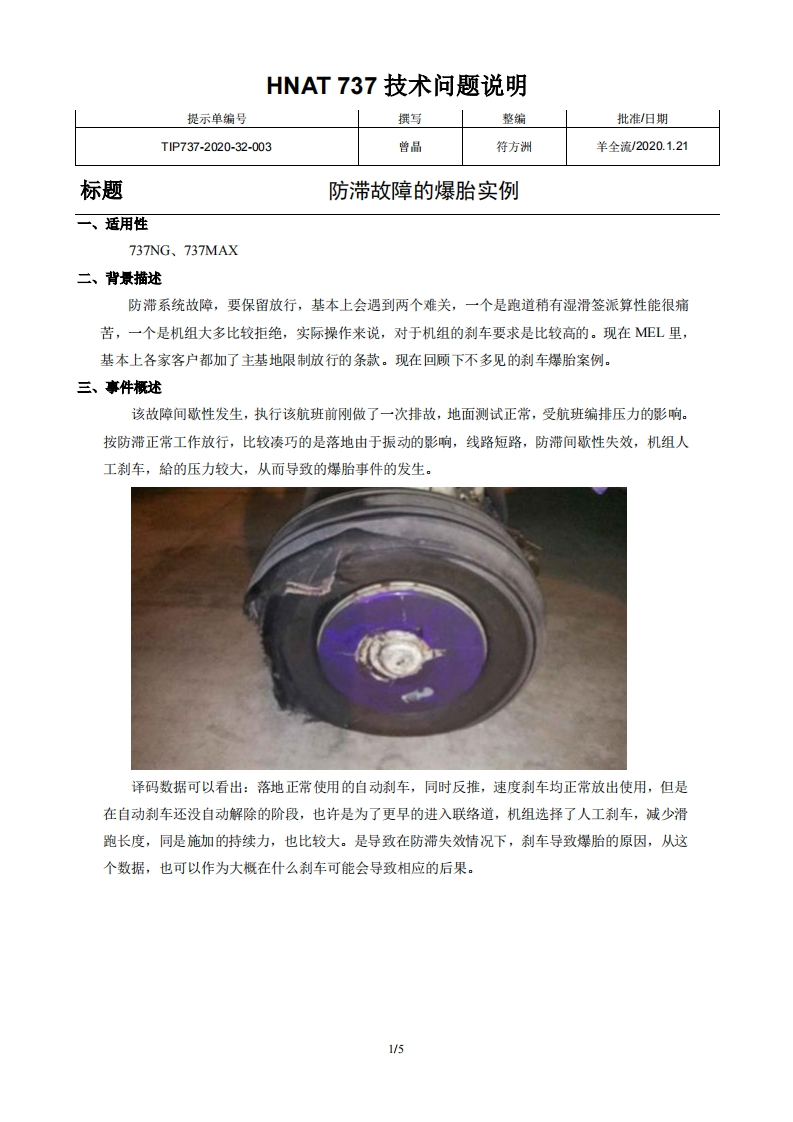 HNAT 737 技术问题说明

| 提示单编号 | 撰写 | 整编 | 批准/日期 |
|---|---|---|---|
| TIP737-2020-32-003 | 曾晶 | 符方洲 | 羊全流/2020.1.21 |

标题　　防滞故障的爆胎实例

一、适用性

737NG、737MAX

二、背景描述

防滞系统故障，要保留放行，基本上会遇到两个难关，一个是跑道稍有湿滑签派算性能很痛苦，一个是机组大多比较拒绝，实际操作来说，对于机组的刹车要求是比较高的。现在 MEL 里，基本上各家客户都加了主基地限制放行的条款。现在回顾下不多见的刹车爆胎案例。

三、事件概述

该故障间歇性发生，执行该航班前刚做了一次排故，地面测试正常，受航班编排压力的影响。按防滞正常工作放行，比较凑巧的是落地由于振动的影响，线路短路，防滞间歇性失效，机组人工刹车，給的压力较大，从而导致的爆胎事件的发生。

译码数据可以看出：落地正常使用的自动刹车，同时反推，速度刹车均正常放出使用，但是在自动刹车还没自动解除的阶段，也许是为了更早的进入联络道，机组选择了人工刹车，减少滑跑长度，同是施加的持续力，也比较大。是导致在防滞失效情况下，刹车导致爆胎的原因，从这个数据，也可以作为大概在什么刹车可能会导致相应的后果。

1/5